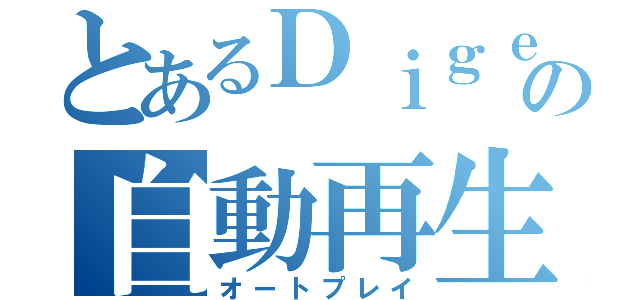 とあるＤｉｇｅの
自動再生
オートプレイ